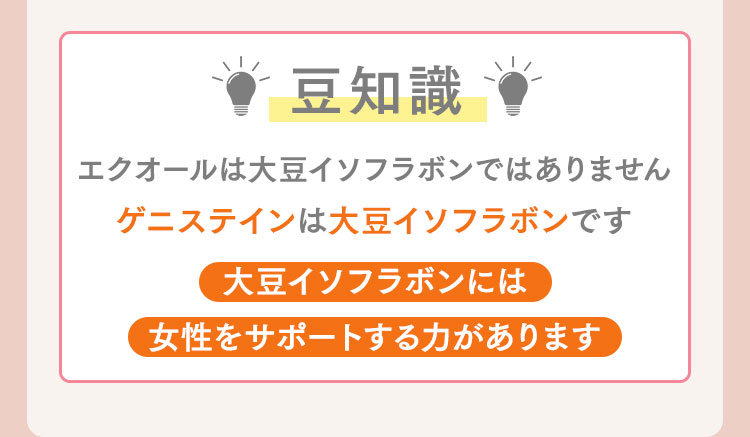 豆知識

エクオールは大豆イソフラボンではありません

ゲニステインは大豆イソフラボンです

大豆イソフラボンには

女性をサポートする力があります